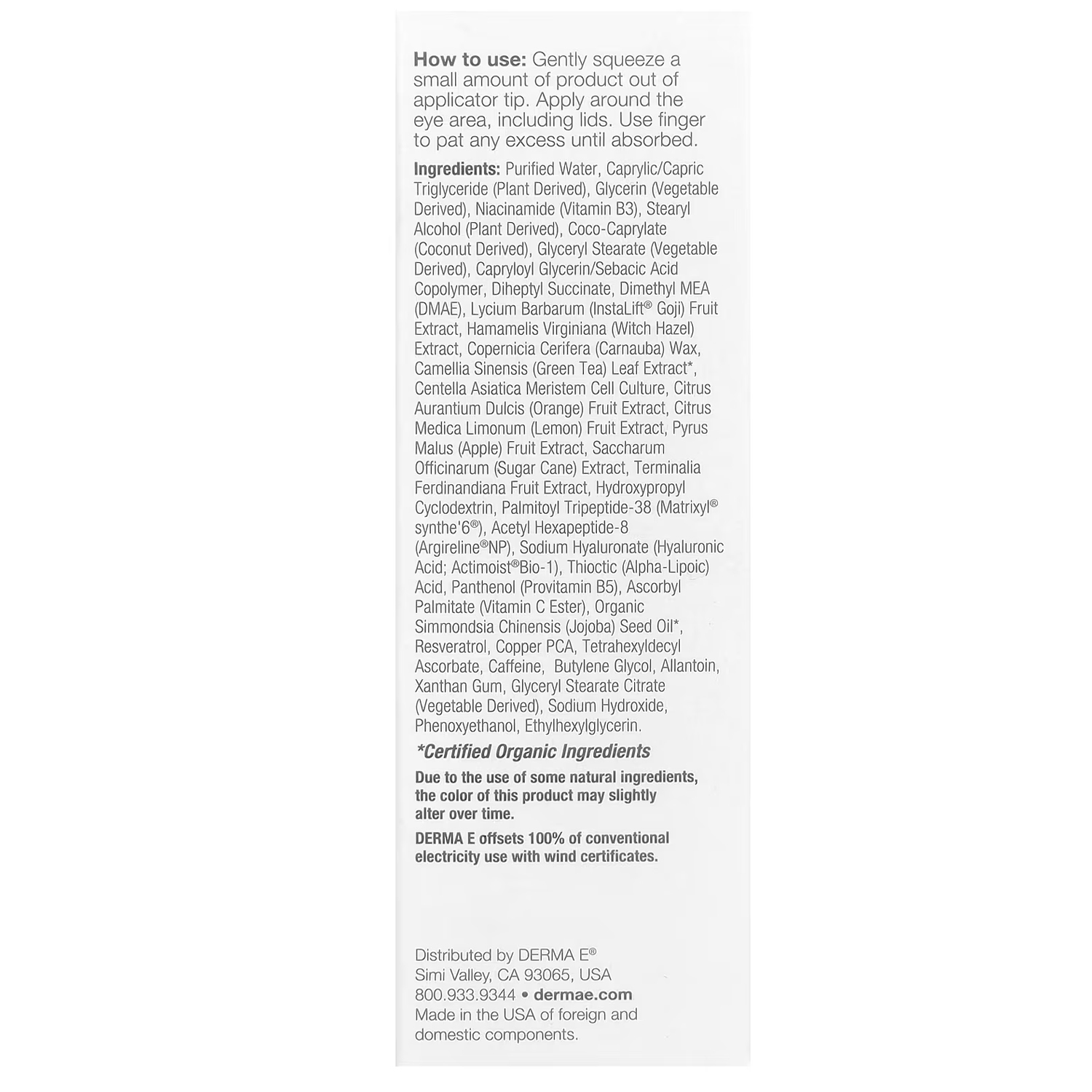 How to use: Gently squeeze a small amount of product out of applicator tip. Apply around the eye area, including lids. Use finger to pat any excess until absorbed.

Ingredients: Purified Water, Caprylic/Capric Triglyceride (Plant Derived), Glycerin (Vegetable Derived), Niacinamide (Vitamin B3), Stearyl Alcohol (Plant Derived), Coco-Caprylate (Coconut Derived), Glyceryl Stearate (Vegetable Derived), Capryloyl Glycerin/Sebacic Acid Copolymer, Diheptyl Succinate, Dimethyl MEA (DMAE), Lycium Barbarum (InstaLift® Goji) Fruit Extract, Hamamelis Virginiana (Witch Hazel) Extract, Copernicia Cerifera (Carnauba) Wax, Camellia Sinensis (Green Tea) Leaf Extract*, Centella Asiatica Meristem Cell Culture, Citrus Aurantium Dulcis (Orange) Fruit Extract, Citrus Medica Limonum (Lemon) Fruit Extract, Pyrus Malus (Apple) Fruit Extract, Saccharum Officinarum (Sugar Cane) Extract, Terminalia Ferdinandiana Fruit Extract, Hydroxypropyl Cyclodextrin, Palmitoyl Tripeptide-38 (Matrixyl® synthe'6®), Acetyl Hexapeptide-8 (Argireline®NP), Sodium Hyaluronate (Hyaluronic Acid; Actimoist®Bio-1), Thioctic (Alpha-Lipoic) Acid, Panthenol (Provitamin B5), Ascorbyl Palmitate (Vitamin C Ester), Organic Simmondsia Chinensis (Jojoba) Seed Oil*, Resveratrol, Copper PCA, Tetrahexyldecyl Ascorbate, Caffeine, Butylene Glycol, Allantoin, Xanthan Gum, Glyceryl Stearate Citrate (Vegetable Derived), Sodium Hydroxide, Phenoxyethanol, Ethylhexylglycerin.

*Certified Organic Ingredients

Due to the use of some natural ingredients, the color of this product may slightly alter over time.

DERMA E offsets 100% of conventional electricity use with wind certificates.

Distributed by DERMA E®
Simi Valley, CA 93065, USA
800.933.9344 • dermae.com
Made in the USA of foreign and domestic components.